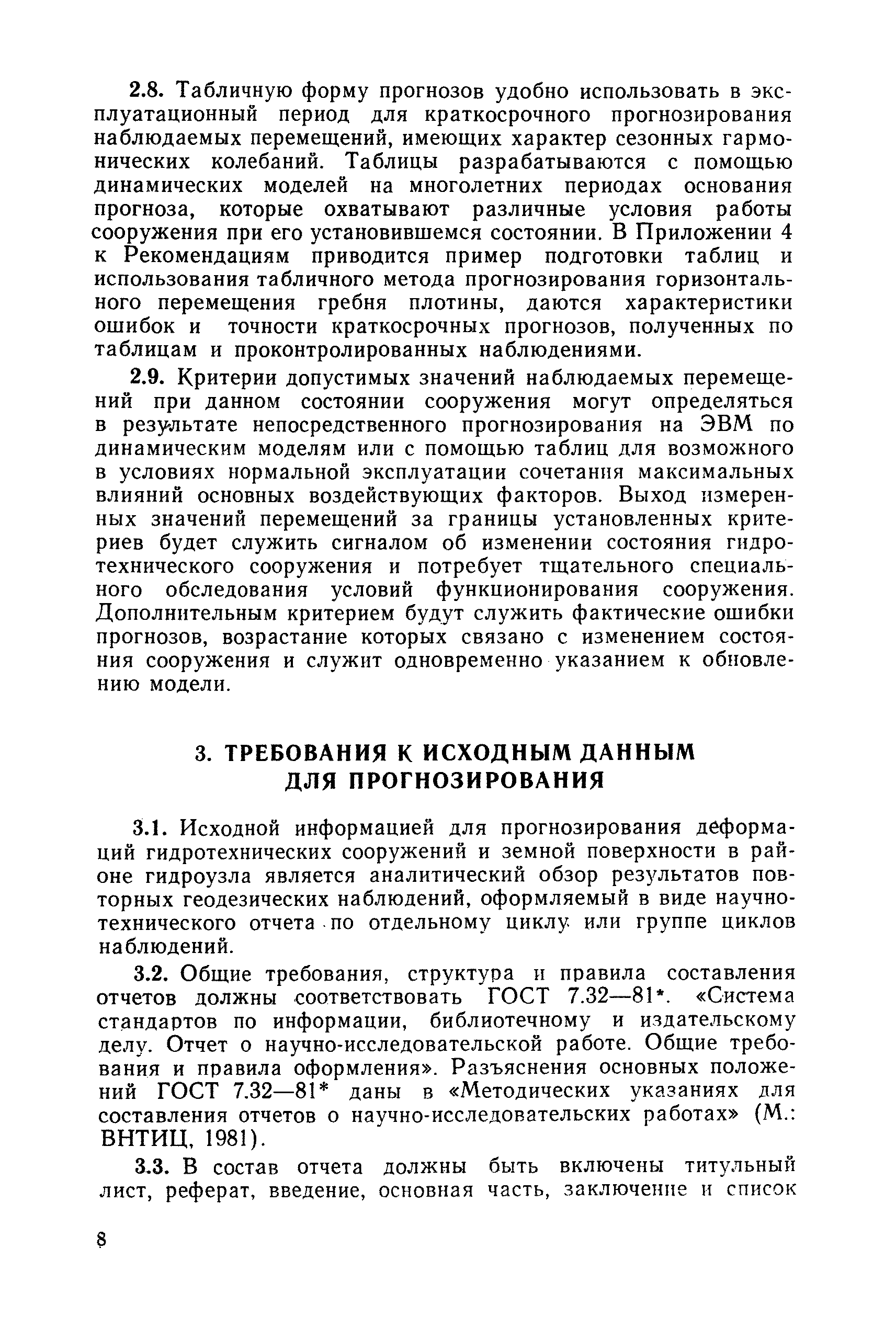 2.8. Табличную форму прогнозов удобно использовать в эксплуатационный период для краткосрочного прогнозирования наблюдаемых перемещений, имеющих характер сезонных гармонических колебаний. Таблицы разрабатываются с помощью динамических моделей на многолетних периодах основания прогноза, которые охватывают различные условия работы сооружения при его установившемся состоянии. В Приложении 4 к Рекомендациям приводится пример подготовки таблиц и использования табличного метода прогнозирования горизонтального перемещения гребня плотины, даются характеристики ошибок и точности краткосрочных прогнозов, полученных по таблицам и проконтролированных наблюдениями.

2.9. Критерии допустимых значений наблюдаемых перемещений при данном состоянии сооружения могут определяться в результате непосредственного прогнозирования на ЭВМ по динамическим моделям или с помощью таблиц для возможного в условиях нормальной эксплуатации сочетания максимальных влияний основных воздействующих факторов. Выход измеренных значений перемещений за границы установленных критериев будет служить сигналом об изменении состояния гидротехнического сооружения и потребует тщательного специального обследования условий функционирования сооружения. Дополнительным критерием будут служить фактические ошибки прогнозов, возрастание которых связано с изменением состояния сооружения и служит одновременно указанием к обновлению модели.

3. ТРЕБОВАНИЯ К ИСХОДНЫМ ДАННЫМ ДЛЯ ПРОГНОЗИРОВАНИЯ

3.1. Исходной информацией для прогнозирования деформаций гидротехнических сооружений и земной поверхности в районе гидроузла является аналитический обзор результатов повторных геодезических наблюдений, оформляемый в виде научно-технического отчета по отдельному циклу или группе циклов наблюдений.

3.2. Общие требования, структура и правила составления отчетов должны соответствовать ГОСТ 7.32—81*. «Система стандартов по информации, библиотечному и издательскому делу. Отчет о научно-исследовательской работе. Общие требования и правила оформления». Разъяснения основных положений ГОСТ 7.32—81* даны в «Методических указаниях для составления отчетов о научно-исследовательских работах» (М.: ВНТИЦ, 1981).

3.3. В состав отчета должны быть включены титульный лист, реферат, введение, основная часть, заключение и список

8